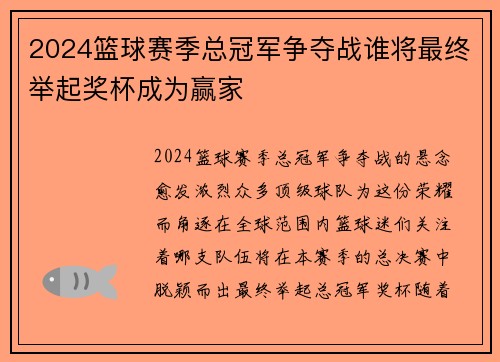 2024篮球赛季总冠军争夺战谁将最终举起奖杯成为赢家

2024篮球赛季总冠军争夺战的悬念愈发激烈众多顶级球队为这份荣耀而角逐在全球范围内篮球迷们关注着哪支队伍将在本赛季的总决赛中脱颖而出最终举起总冠军奖杯随着